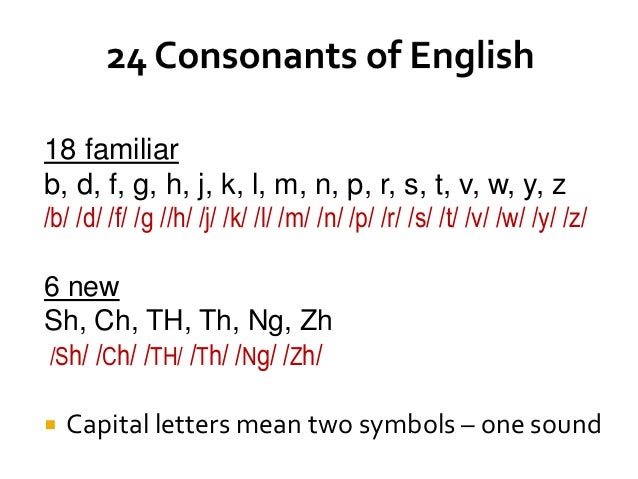 24 Consonants of English

18 familiar
b, d, f, g, h, j, k, l, m, n, p, r, s, t, v, w, y, z
/b/ /d/ /f/ /g //h/ /j/ /k/ /l/ /m/ /n/ /p/ /r/ /s/ /t/ /v/ /w/ /y/ /z/

6 new
Sh, Ch, TH, Th, Ng, Zh
/Sh/ /Ch/ /TH/ /Th/ /Ng/ /Zh/

• Capital letters mean two symbols – one sound